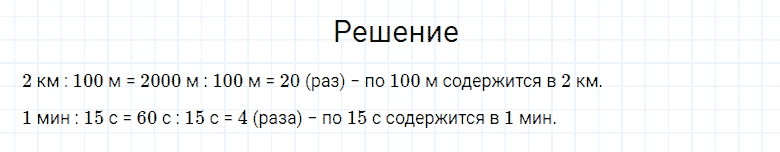 Решение

2 км : 100 м = 2000 м : 100 м = 20 (раз) – по 100 м содержится в 2 км.

1 мин : 15 с = 60 с : 15 с = 4 (раза) – по 15 с содержится в 1 мин.